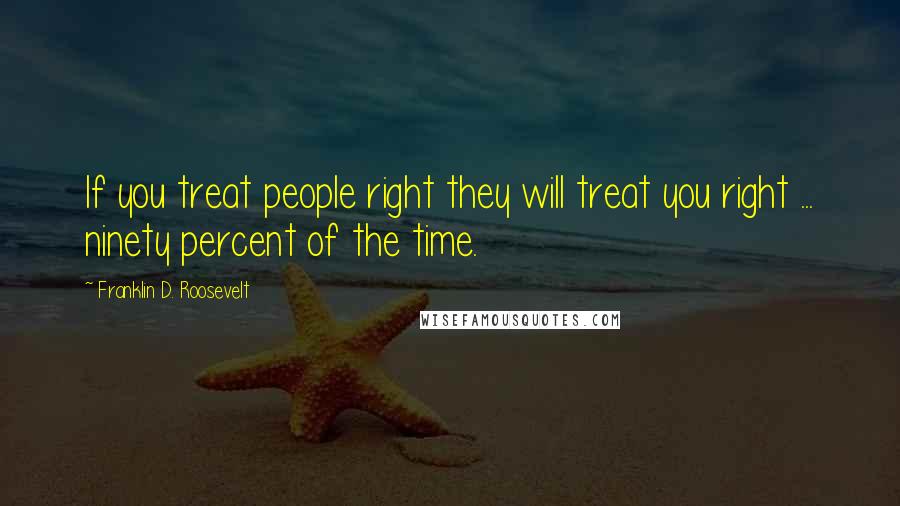 If you treat people right they will treat you right ... ninety percent of the time.

~ Franklin D. Roosevelt

WISEFAMOUSQUOTES.COM